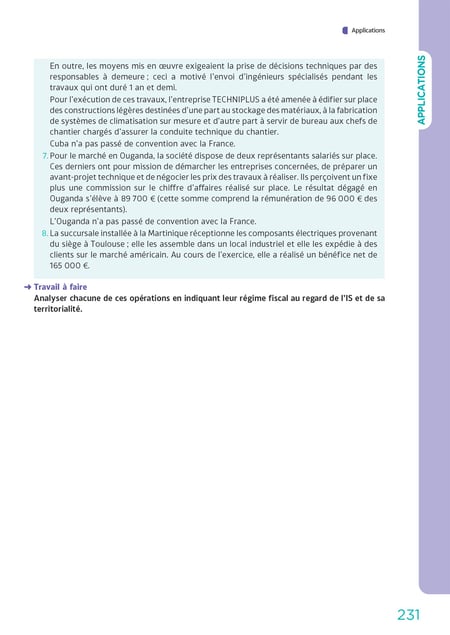 Applications

APPLICATIONS

En outre, les moyens mis en œuvre exigeaient la prise de décisions techniques par des responsables à demeure ; ceci a motivé l'envoi d'ingénieurs spécialisés pendant les travaux qui ont duré 1 an et demi.

Pour l'exécution de ces travaux, l'entreprise TECHNIPLUS a été amenée à édifier sur place des constructions légères destinées d'une part au stockage des matériaux, à la fabrication de systèmes de climatisation sur mesure et d'autre part à servir de bureau aux chefs de chantier chargés d'assurer la conduite technique du chantier.

Cuba n'a pas passé de convention avec la France.

7. Pour le marché en Ouganda, la société dispose de deux représentants salariés sur place. Ces derniers ont pour mission de démarcher les entreprises concernées, de préparer un avant-projet technique et de négocier les prix des travaux à réaliser. Ils perçoivent un fixe plus une commission sur le chiffre d'affaires réalisé sur place. Le résultat dégagé en Ouganda s'élève à 89 700 € (cette somme comprend la rémunération de 96 000 € des deux représentants).

L'Ouganda n'a pas passé de convention avec la France.

8. La succursale installée à la Martinique réceptionne les composants électriques provenant du siège à Toulouse ; elle les assemble dans un local industriel et elle les expédie à des clients sur le marché américain. Au cours de l'exercice, elle a réalisé un bénéfice net de 165 000 €.

→ Travail à faire
Analyser chacune de ces opérations en indiquant leur régime fiscal au regard de l'IS et de sa territorialité.

231